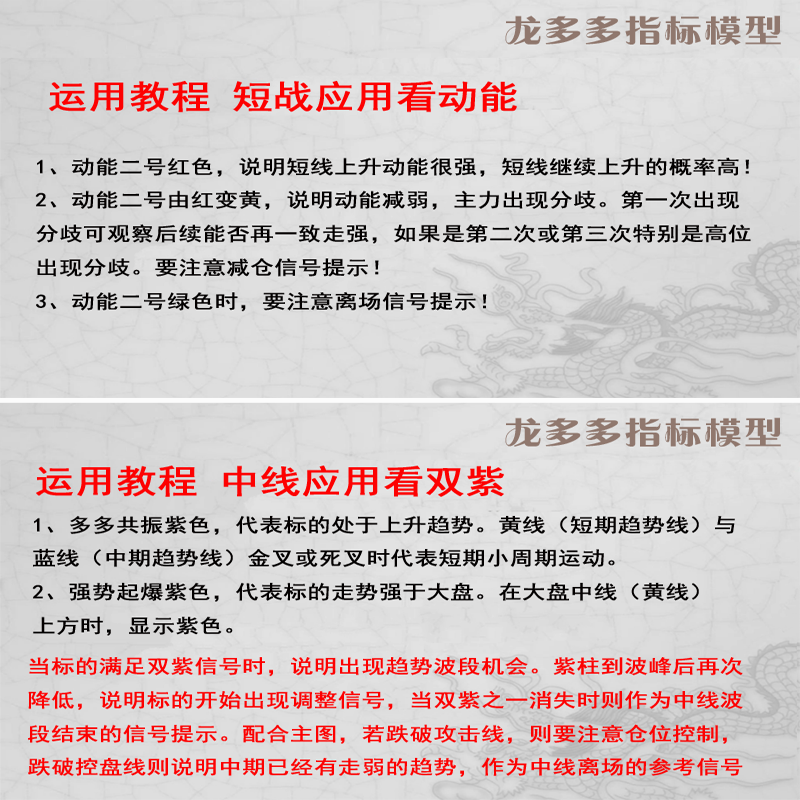 龙多多指标模型

运用教程 短战应用看动能

1、动能二号红色，说明短线上升动能很强，短线继续上升的概率高！
2、动能二号由红变黄，说明动能减弱，主力出现分歧。第一次出现分歧可观察后续能否再一致走强，如果是第二次或第三次特别是高位出现分歧。要注意减仓信号提示！
3、动能二号绿色时，要注意离场信号提示！

龙多多指标模型

运用教程 中线应用看双紫

1、多多共振紫色，代表标的处于上升趋势。黄线（短期趋势线）与蓝线（中期趋势线）金叉或死叉时代表短期小周期运动。
2、强势起爆紫色，代表标的走势强于大盘。在大盘中线（黄线）上方时，显示紫色。

当标的满足双紫信号时，说明出现趋势波段机会。紫柱到波峰后再次降低，说明标的开始出现调整信号，当双紫之一消失时则作为中线波段结束的信号提示。配合主图，若跌破攻击线，则要注意仓位控制，跌破控盘线则说明中期已经有走弱的趋势，作为中线离场的参考信号